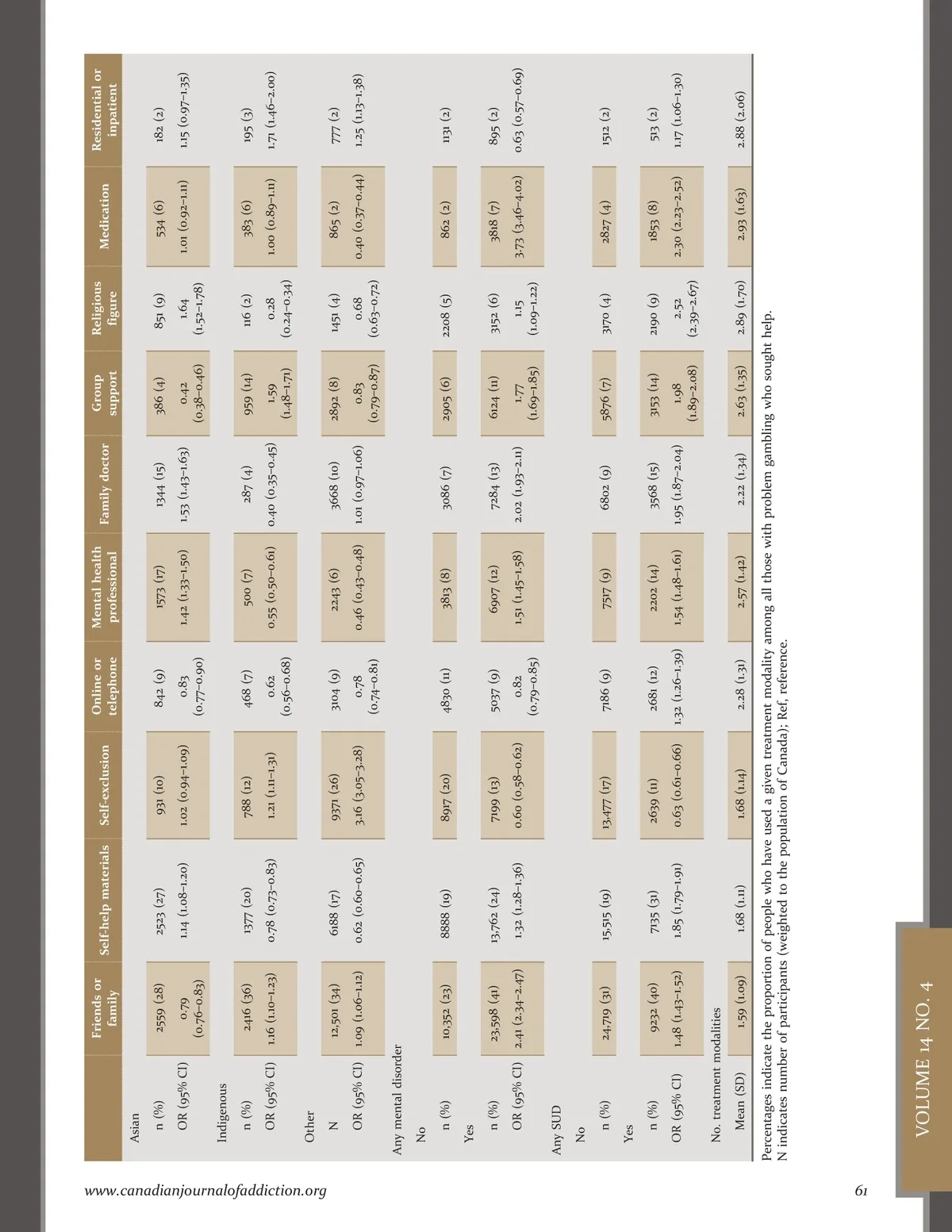 | | Friends or family | Self-help materials | Self-exclusion | Online or telephone | Mental health professional | Family doctor | Group support | Religious figure | Medication | Residential or inpatient |
|---|---|---|---|---|---|---|---|---|---|---|
| Asian | | | | | | | | | | |
| n (%) | 2559 (28) | 2523 (27) | 931 (10) | 842 (9) | 1573 (17) | 1344 (15) | 386 (4) | 851 (9) | 534 (6) | 182 (2) |
| OR (95% CI) | 0.79 (0.76–0.83) | 1.14 (1.08–1.20) | 1.02 (0.94–1.09) | 0.83 (0.77–0.90) | 1.42 (1.33–1.50) | 1.53 (1.43–1.63) | 0.42 (0.38–0.46) | 1.64 (1.52–1.78) | 1.01 (0.92–1.11) | 1.15 (0.97–1.35) |
| Indigenous | | | | | | | | | | |
| n (%) | 2416 (36) | 1377 (20) | 788 (12) | 468 (7) | 500 (7) | 287 (4) | 959 (14) | 116 (2) | 383 (6) | 195 (3) |
| OR (95% CI) | 1.16 (1.10–1.23) | 0.78 (0.73–0.83) | 1.21 (1.11–1.31) | 0.62 (0.56–0.68) | 0.55 (0.50–0.61) | 0.40 (0.35–0.45) | 1.59 (1.48–1.71) | 0.28 (0.24–0.34) | 1.00 (0.89–1.11) | 1.71 (1.46–2.00) |
| Other | | | | | | | | | | |
| N | 12,501 (34) | 6188 (17) | 9371 (26) | 3104 (9) | 2243 (6) | 3668 (10) | 2892 (8) | 1451 (4) | 865 (2) | 777 (2) |
| OR (95% CI) | 1.09 (1.06–1.12) | 0.62 (0.60–0.65) | 3.16 (3.05–3.28) | 0.78 (0.74–0.81) | 0.46 (0.43–0.48) | 1.01 (0.97–1.06) | 0.83 (0.79–0.87) | 0.68 (0.63–0.72) | 0.40 (0.37–0.44) | 1.25 (1.13–1.38) |
| Any mental disorder | | | | | | | | | | |
| No | | | | | | | | | | |
| n (%) | 10,352 (23) | 8888 (19) | 8917 (20) | 4830 (11) | 3813 (8) | 3086 (7) | 2905 (6) | 2208 (5) | 862 (2) | 1131 (2) |
| Yes | | | | | | | | | | |
| n (%) | 23,598 (41) | 13,762 (24) | 7199 (13) | 5037 (9) | 6907 (12) | 7284 (13) | 6124 (11) | 3152 (6) | 3818 (7) | 895 (2) |
| OR (95% CI) | 2.41 (2.34–2.47) | 1.32 (1.28–1.36) | 0.60 (0.58–0.62) | 0.82 (0.79–0.85) | 1.51 (1.45–1.58) | 2.02 (1.93–2.11) | 1.77 (1.69–1.85) | 1.15 (1.09–1.22) | 3.73 (3.46–4.02) | 0.63 (0.57–0.69) |
| Any SUD | | | | | | | | | | |
| No | | | | | | | | | | |
| n (%) | 24,719 (31) | 15,515 (19) | 13,477 (17) | 7186 (9) | 7517 (9) | 6802 (9) | 5876 (7) | 3170 (4) | 2827 (4) | 1512 (2) |
| Yes | | | | | | | | | | |
| n (%) | 9232 (40) | 7135 (31) | 2639 (11) | 2681 (12) | 2202 (14) | 3568 (15) | 3153 (14) | 2190 (9) | 1853 (8) | 513 (2) |
| OR (95% CI) | 1.48 (1.43–1.52) | 1.85 (1.79–1.91) | 0.63 (0.61–0.66) | 1.32 (1.26–1.39) | 1.54 (1.48–1.61) | 1.95 (1.87–2.04) | 1.98 (1.89–2.08) | 2.52 (2.39–2.67) | 2.30 (2.23–2.52) | 1.17 (1.06–1.30) |
| No. treatment modalities | | | | | | | | | | |
| Mean (SD) | 1.59 (1.09) | 1.68 (1.11) | 1.68 (1.14) | 2.28 (1.31) | 2.57 (1.42) | 2.22 (1.34) | 2.63 (1.35) | 2.89 (1.70) | 2.93 (1.63) | 2.88 (2.06) |

Percentages indicate the proportion of people who have used a given treatment modality among all those with problem gambling who sought help.
N indicates number of participants (weighted to the population of Canada); Ref, reference.

VOLUME 14 NO. 4

www.canadianjournalofaddiction.org

61